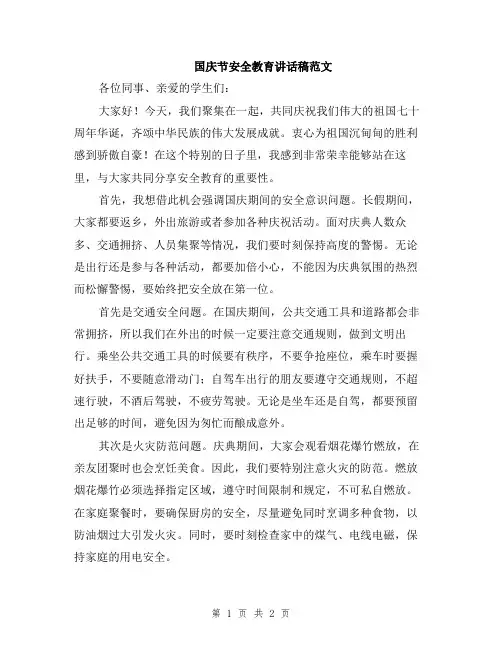 国庆节安全教育讲话稿范文

各位同事、亲爱的学生们：

大家好！今天，我们聚集在一起，共同庆祝我们伟大的祖国七十周年华诞，齐颂中华民族的伟大发展成就。衷心为祖国沉甸甸的胜利感到骄傲自豪！在这个特别的日子里，我感到非常荣幸能够站在这里，与大家共同分享安全教育的重要性。

首先，我想借此机会强调国庆期间的安全意识问题。长假期间，大家都要返乡，外出旅游或者参加各种庆祝活动。面对庆典人数众多、交通拥挤、人员集聚等情况，我们要时刻保持高度的警惕。无论是出行还是参与各种活动，都要加倍小心，不能因为庆典氛围的热烈而松懈警惕，要始终把安全放在第一位。

首先是交通安全问题。在国庆期间，公共交通工具和道路都会非常拥挤，所以我们在外出的时候一定要注意交通规则，做到文明出行。乘坐公共交通工具的时候要有秩序，不要争抢座位，乘车时要握好扶手，不要随意滑动门；自驾车出行的朋友要遵守交通规则，不超速行驶，不酒后驾驶，不疲劳驾驶。无论是坐车还是自驾，都要预留出足够的时间，避免因为匆忙而酿成意外。

其次是火灾防范问题。庆典期间，大家会观看烟花爆竹燃放，在亲友团聚时也会烹饪美食。因此，我们要特别注意火灾的防范。燃放烟花爆竹必须选择指定区域，遵守时间限制和规定，不可私自燃放。在家庭聚餐时，要确保厨房的安全，尽量避免同时烹调多种食物，以防油烟过大引发火灾。同时，要时刻检查家中的煤气、电线电磁，保持家庭的用电安全。

第 1 页 共 2 页